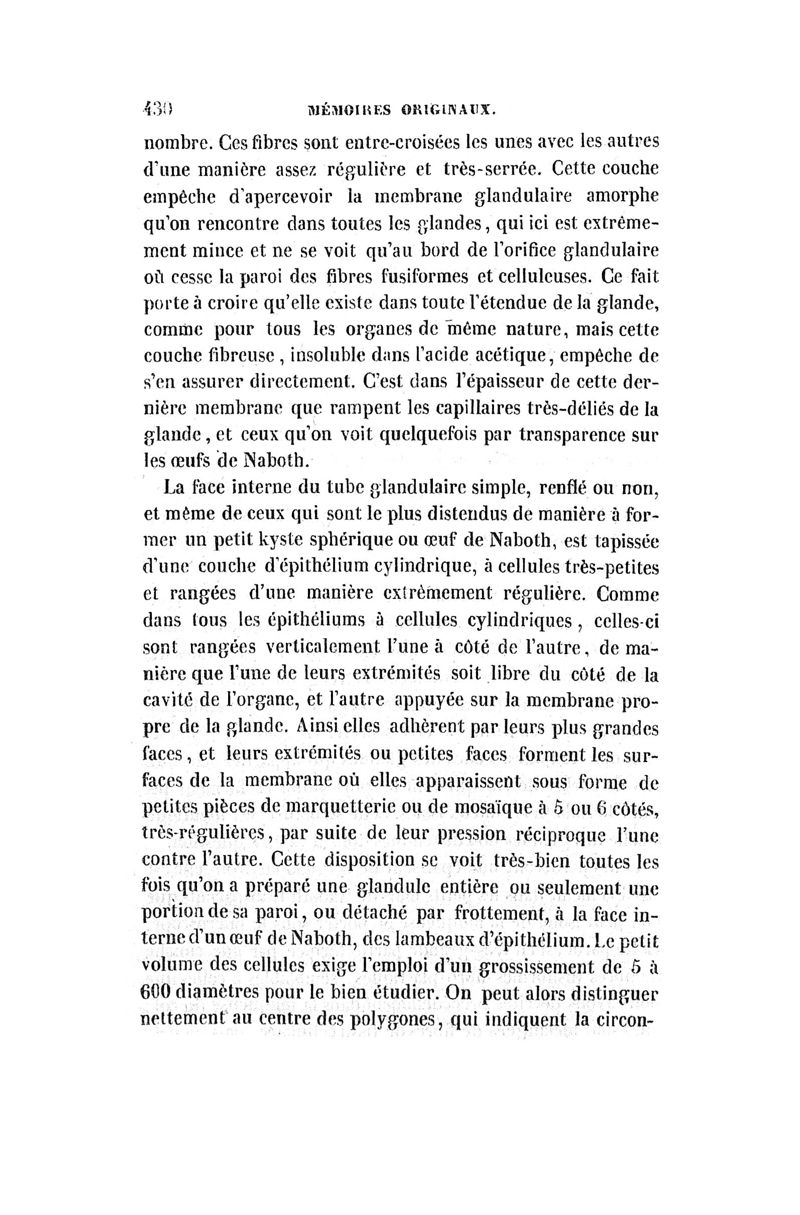 430 MÉMOIRES ORIGINAUX.

nombre. Ces fibres sont entre-croisées les unes avec les autres d'une manière assez régulière et très-serrée. Cette couche empêche d'apercevoir la membrane glandulaire amorphe qu'on rencontre dans toutes les glandes, qui ici est extrêmement mince et ne se voit qu'au bord de l'orifice glandulaire où cesse la paroi des fibres fusiformes et celluleuses. Ce fait porte à croire qu'elle existe dans toute l'étendue de la glande, comme pour tous les organes de même nature, mais cette couche fibreuse, insoluble dans l'acide acétique, empêche de s'en assurer directement. C'est dans l'épaisseur de cette dernière membrane que rampent les capillaires très-déliés de la glande, et ceux qu'on voit quelquefois par transparence sur les œufs de Naboth.

La face interne du tube glandulaire simple, renflé ou non, et même de ceux qui sont le plus distendus de manière à former un petit kyste sphérique ou œuf de Naboth, est tapissée d'une couche d'épithélium cylindrique, à cellules très-petites et rangées d'une manière extrêmement régulière. Comme dans tous les épithéliums à cellules cylindriques, celles-ci sont rangées verticalement l'une à côté de l'autre, de manière que l'une de leurs extrémités soit libre du côté de la cavité de l'organe, et l'autre appuyée sur la membrane propre de la glande. Ainsi elles adhèrent par leurs plus grandes faces, et leurs extrémités ou petites faces forment les surfaces de la membrane où elles apparaissent sous forme de petites pièces de marquetterie ou de mosaïque à 5 ou 6 côtés, très-régulières, par suite de leur pression réciproque l'une contre l'autre. Cette disposition se voit très-bien toutes les fois qu'on a préparé une glandule entière ou seulement une portion de sa paroi, ou détaché par frottement, à la face interne d'un œuf de Naboth, des lambeaux d'épithélium. Le petit volume des cellules exige l'emploi d'un grossissement de 5 à 600 diamètres pour le bien étudier. On peut alors distinguer nettement au centre des polygones, qui indiquent la circon-